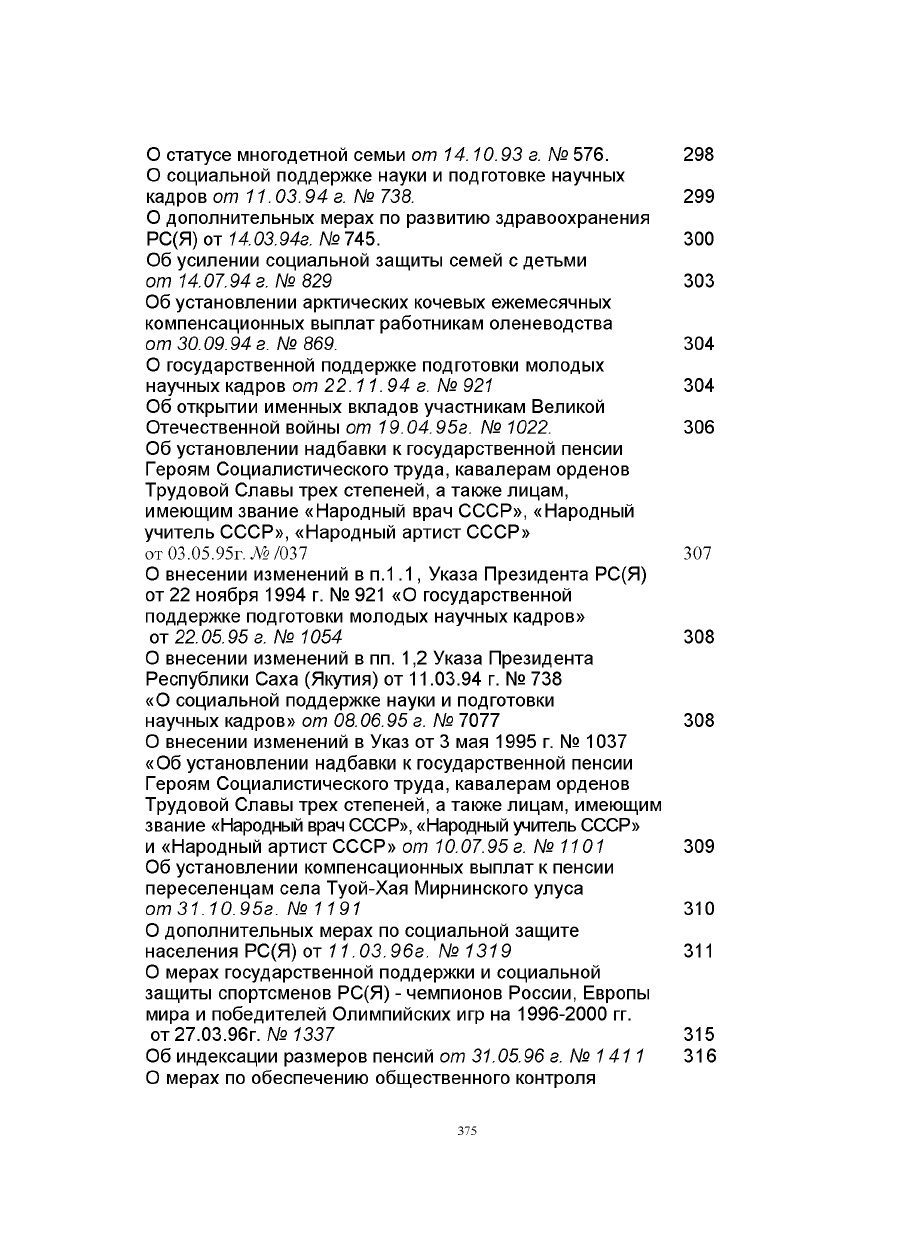 О статусе многодетной семьи от 14.10.93 г. № 576. 298
О социальной поддержке науки и подготовке научных кадров от 11.03.94 г. № 738. 299
О дополнительных мерах по развитию здравоохранения РС(Я) от 14.03.94г. № 745. 300
Об усилении социальной защиты семей с детьми от 14.07.94 г. № 829 303
Об установлении арктических кочевых ежемесячных компенсационных выплат работникам оленеводства от 30.09.94 г. № 869. 304
О государственной поддержке подготовки молодых научных кадров от 22.11.94 г. № 921 304
Об открытии именных вкладов участникам Великой Отечественной войны от 19.04.95г. № 1022. 306
Об установлении надбавки к государственной пенсии Героям Социалистического труда, кавалерам орденов Трудовой Славы трех степеней, а также лицам, имеющим звание «Народный врач СССР», «Народный учитель СССР», «Народный артист СССР» от 03.05.95г. № /037 307
О внесении изменений в п.1.1, Указа Президента РС(Я) от 22 ноября 1994 г. № 921 «О государственной поддержке подготовки молодых научных кадров» от 22.05.95 г. № 1054 308
О внесении изменений в пп. 1,2 Указа Президента Республики Саха (Якутия) от 11.03.94 г. № 738 «О социальной поддержке науки и подготовки научных кадров» от 08.06.95 г. № 7077 308
О внесении изменений в Указ от 3 мая 1995 г. № 1037 «Об установлении надбавки к государственной пенсии Героям Социалистического труда, кавалерам орденов Трудовой Славы трех степеней, а также лицам, имеющим звание «Народный врач СССР», «Народный учитель СССР» и «Народный артист СССР» от 10.07.95 г. № 1101 309
Об установлении компенсационных выплат к пенсии переселенцам села Туой-Хая Мирнинского улуса от 31.10.95г. № 1191 310
О дополнительных мерах по социальной защите населения РС(Я) от 11.03.96г. № 1319 311
О мерах государственной поддержки и социальной защиты спортсменов РС(Я) - чемпионов России, Европы мира и победителей Олимпийских игр на 1996-2000 гг. от 27.03.96г. № 1337 315
Об индексации размеров пенсий от 31.05.96 г. № 1411 316
О мерах по обеспечению общественного контроля

375